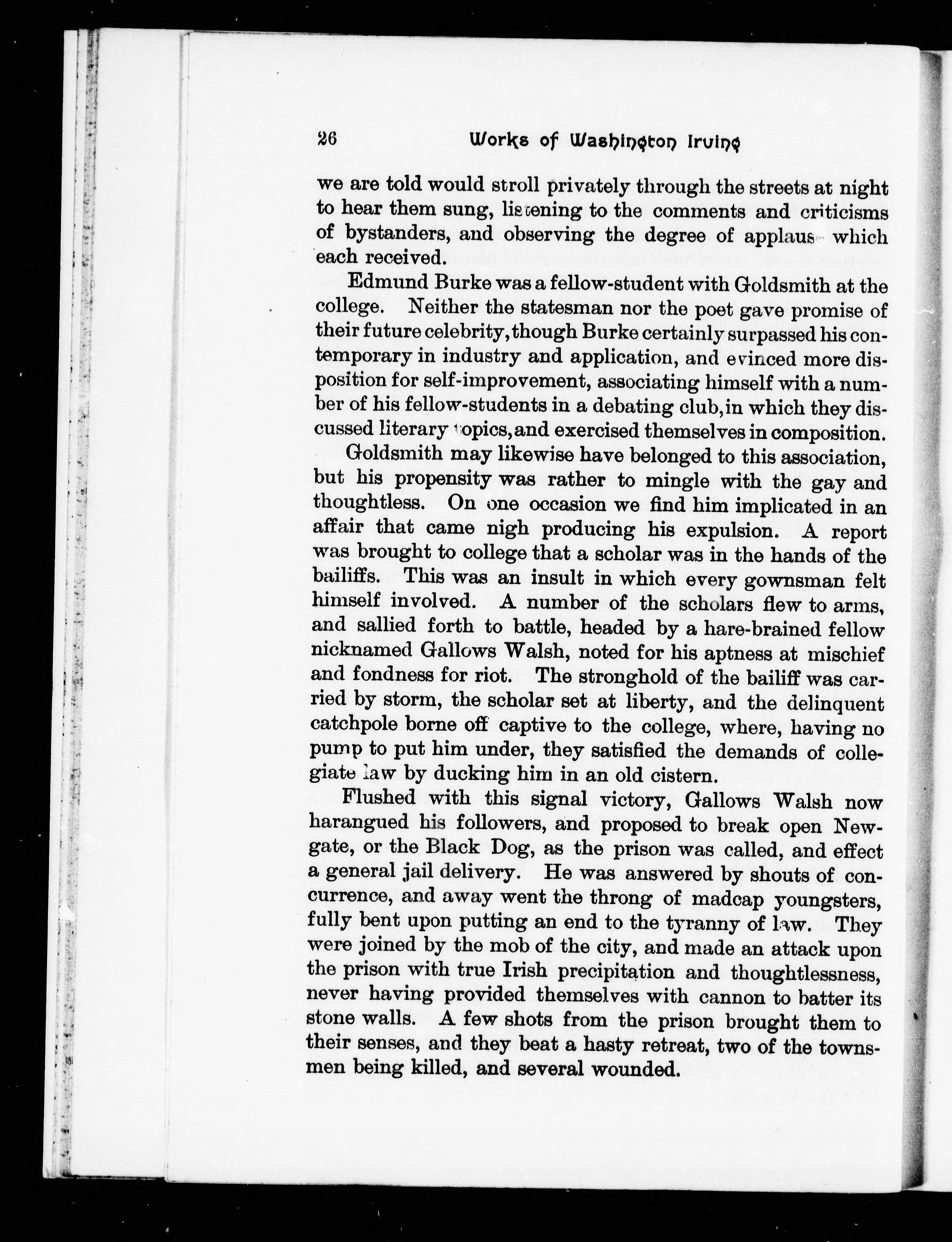 26 Works of Washington Irving

we are told would stroll privately through the streets at night to hear them sung, listening to the comments and criticisms of bystanders, and observing the degree of applause which each received.

Edmund Burke was a fellow-student with Goldsmith at the college. Neither the statesman nor the poet gave promise of their future celebrity, though Burke certainly surpassed his contemporary in industry and application, and evinced more disposition for self-improvement, associating himself with a number of his fellow-students in a debating club, in which they discussed literary topics, and exercised themselves in composition.

Goldsmith may likewise have belonged to this association, but his propensity was rather to mingle with the gay and thoughtless. On one occasion we find him implicated in an affair that came nigh producing his expulsion. A report was brought to college that a scholar was in the hands of the bailiffs. This was an insult in which every gownsman felt himself involved. A number of the scholars flew to arms, and sallied forth to battle, headed by a hare-brained fellow nicknamed Gallows Walsh, noted for his aptness at mischief and fondness for riot. The stronghold of the bailiff was carried by storm, the scholar set at liberty, and the delinquent catchpole borne off captive to the college, where, having no pump to put him under, they satisfied the demands of collegiate law by ducking him in an old cistern.

Flushed with this signal victory, Gallows Walsh now harangued his followers, and proposed to break open Newgate, or the Black Dog, as the prison was called, and effect a general jail delivery. He was answered by shouts of concurrence, and away went the throng of madcap youngsters, fully bent upon putting an end to the tyranny of law. They were joined by the mob of the city, and made an attack upon the prison with true Irish precipitation and thoughtlessness, never having provided themselves with cannon to batter its stone walls. A few shots from the prison brought them to their senses, and they beat a hasty retreat, two of the townsmen being killed, and several wounded.